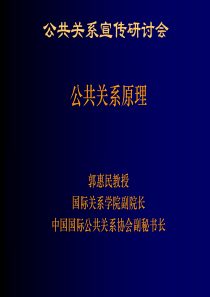 公共关系宣传研讨会

公共关系原理

郭惠民教授
国际关系学院副院长
中国国际公共关系协会副秘书长